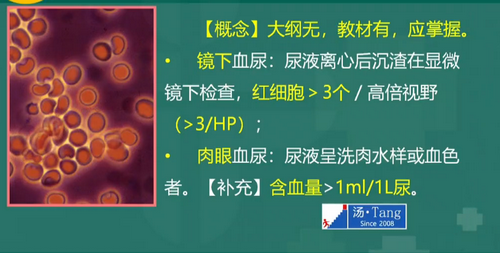 【概念】大纲无，教材有，应掌握。

• 镜下血尿：尿液离心后沉渣在显微镜下检查，红细胞 > 3个 / 高倍视野（>3/HP）；

• 肉眼血尿：尿液呈洗肉水样或血色者。【补充】含血量>1ml/1L尿。

汤·Tang
Since 2008